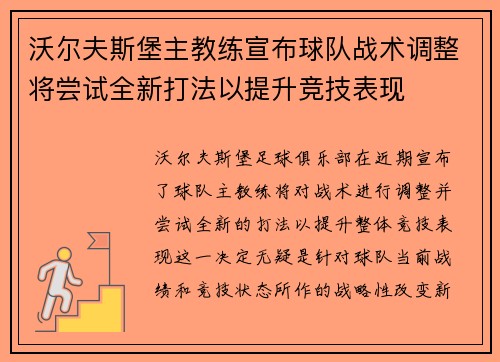 沃尔夫斯堡主教练宣布球队战术调整将尝试全新打法以提升竞技表现

沃尔夫斯堡足球俱乐部在近期宣布了球队主教练将对战术进行调整并尝试全新的打法以提升整体竞技表现这一决定无疑是针对球队当前战绩和竞技状态所作的战略性改变新